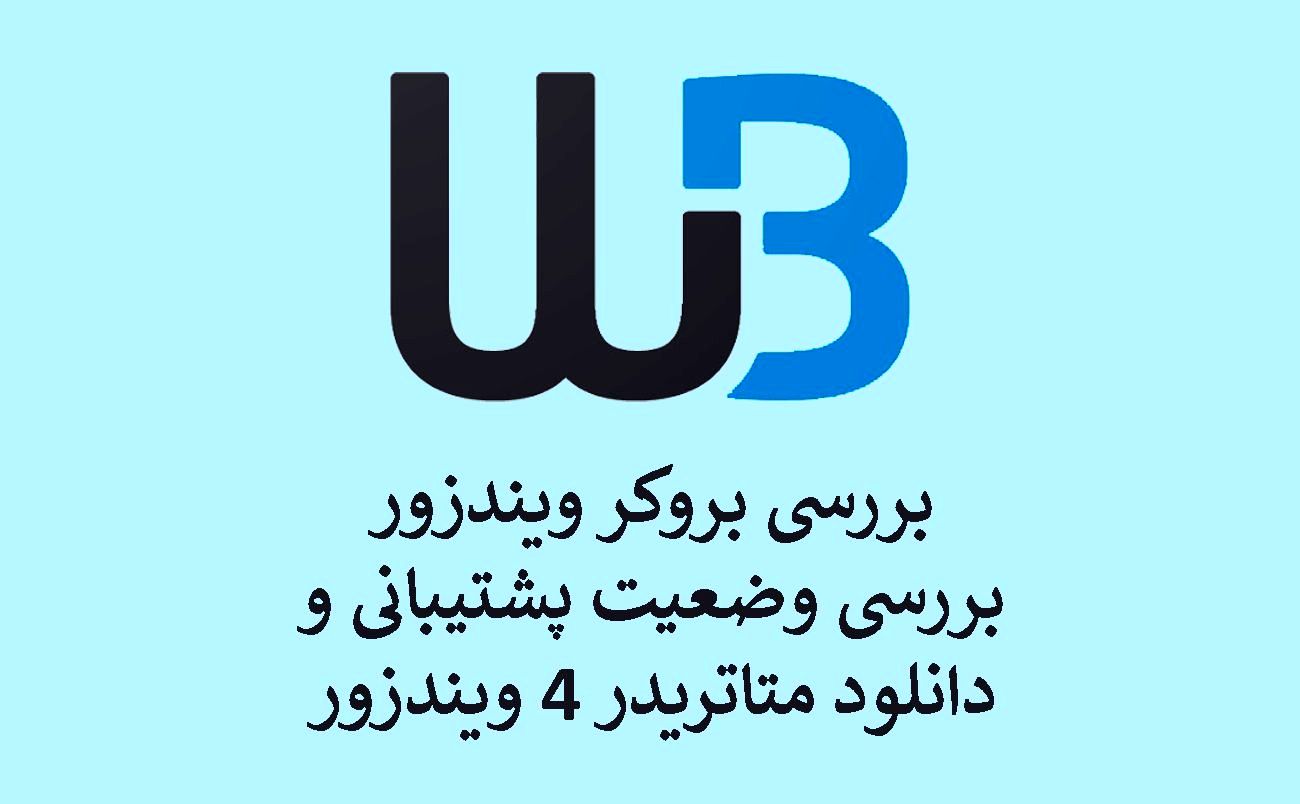 WB

بررسی بروکر ویندزور
بررسی وضعیت پشتیبانی و
دانلود متاتریدر 4 ویندزور